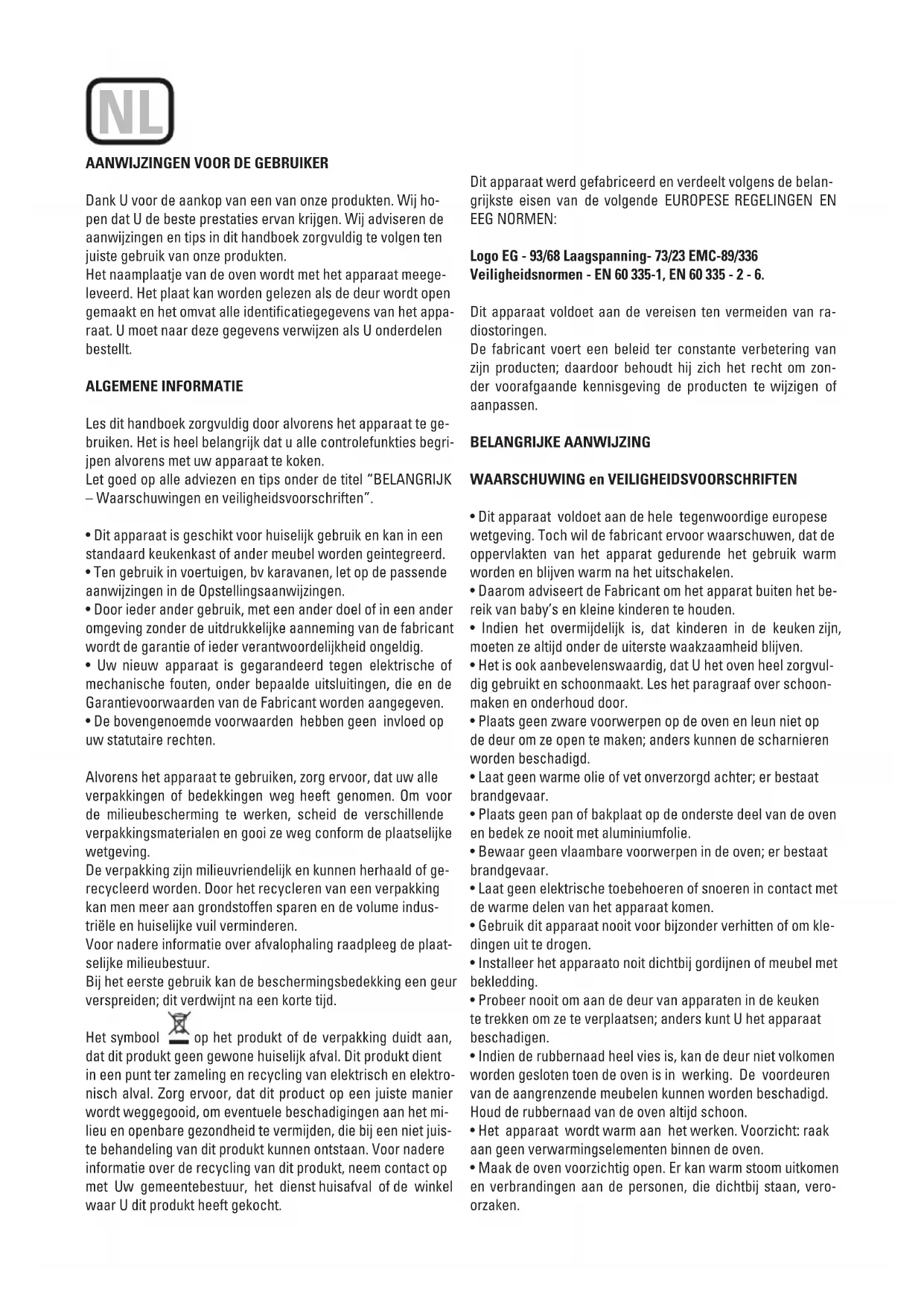 NL

AANWIJZINGEN VOOR DE GEBRUIKER

Dank U voor de aankop van een van onze produkten. Wij hopen dat U de beste prestaties ervan krijgen. Wij adviseren de aanwijzingen en tips in dit handboek zorgvuldig te volgen ten juiste gebruik van onze produkten.
Het naamplaatje van de oven wordt met het apparaat meegeleveerd. Het plaat kan worden gelezen als de deur wordt open gemaakt en het omvat alle identificatiegegevens van het apparaat. U moet naar deze gegevens verwijzen als U onderdelen bestellt.

ALGEMENE INFORMATIE

Les dit handboek zorgvuldig door alvorens het apparaat te gebruiken. Het is heel belangrijk dat u alle controlefunkties begrijpen alvorens met uw apparaat te koken.
Let goed op alle adviezen en tips onder de titel "BELANGRIJK – Waarschuwingen en veiligheidsvoorschriften".

• Dit apparaat is geschikt voor huiselijk gebruik en kan in een standaard keukenkast of ander meubel worden geintegreerd.
• Ten gebruik in voertuigen, bv karavanen, let op de passende aanwijzingen in de Opstellingsaanwijzingen.
• Door ieder ander gebruik, met een ander doel of in een ander omgeving zonder de uitdrukkelijke aanneming van de fabricant wordt de garantie of ieder verantwoordelijkheid ongeldig.
• Uw nieuw apparaat is gegarandeerd tegen elektrische of mechanische fouten, onder bepaalde uitsluitingen, die en de Garantievoorwaarden van de Fabricant worden aangegeven.
• De bovengenoemde voorwaarden hebben geen invloed op uw statutaire rechten.

Alvorens het apparaat te gebruiken, zorg ervoor, dat uw alle verpakkingen of bedekkingen weg heeft genomen. Om voor de milieubescherming te werken, scheid de verschillende verpakkingsmaterialen en gooi ze weg conform de plaatselijke wetgeving.
De verpakking zijn milieuvriendelijk en kunnen herhaald of gerecycleerd worden. Door het recycleren van een verpakking kan men meer aan grondstoffen sparen en de volume industriële en huiselijke vuil verminderen.
Voor nadere informatie over afvalophaling raadpleeg de plaatselijke milieubestuur.
Bij het eerste gebruik kan de beschermingsbedekking een geur verspreiden; dit verdwijnt na een korte tijd.

Het symbool op het produkt of de verpakking duidt aan, dat dit produkt geen gewone huiselijk afval. Dit produkt dient in een punt ter zameling en recycling van elektrisch en elektronisch alval. Zorg ervoor, dat dit product op een juiste manier wordt weggegooid, om eventuele beschadigingen aan het milieu en openbare gezondheid te vermijden, die bij een niet juiste behandeling van dit produkt kunnen ontstaan. Voor nadere informatie over de recycling van dit produkt, neem contact op met Uw gemeentebestuur, het dienst huisafval of de winkel waar U dit produkt heeft gekocht.

Dit apparaat werd gefabriceerd en verdeelt volgens de belangrijkste eisen van de volgende EUROPESE REGELINGEN EN EEG NORMEN:

Logo EG - 93/68 Laagspanning- 73/23 EMC-89/336
Veiligheidsnormen - EN 60 335-1, EN 60 335 - 2 - 6.

Dit apparaat voldoet aan de vereisen ten vermeiden van radiostoringen.
De fabricant voert een beleid ter constante verbetering van zijn producten; daardoor behoudt hij zich het recht om zonder voorafgaande kennisgeving de producten te wijzigen of aanpassen.

BELANGRIJKE AANWIJZING

WAARSCHUWING en VEILIGHEIDSVOORSCHRIFTEN

• Dit apparaat voldoet aan de hele tegenwoordige europese wetgeving. Toch wil de fabricant ervoor waarschuwen, dat de oppervlakten van het apparat gedurende het gebruik warm worden en blijven warm na het uitschakelen.
• Daarom adviseert de Fabricant om het apparat buiten het bereik van baby's en kleine kinderen te houden.
• Indien het overmijdelijk is, dat kinderen in de keuken zijn, moeten ze altijd onder de uiterste waakzaamheid blijven.
• Het is ook aanbevelenswaardig, dat U het oven heel zorgvuldig gebruikt en schoonmaakt. Les het paragraaf over schoonmaken en onderhoud door.
• Plaats geen zware voorwerpen op de oven en leun niet op de deur om ze open te maken; anders kunnen de scharnieren worden beschadigd.
• Laat geen warme olie of vet onverzorgd achter; er bestaat brandgevaar.
• Plaats geen pan of bakplaat op de onderste deel van de oven en bedek ze nooit met aluminiumfolie.
• Bewaar geen vlaambare voorwerpen in de oven; er bestaat brandgevaar.
• Laat geen elektrische toebehoeren of snoeren in contact met de warme delen van het apparaat komen.
• Gebruik dit apparaat nooit voor bijzonder verhitten of om kledingen uit te drogen.
• Installeer het apparaato noit dichtbij gordijnen of meubel met bekledding.
• Probeer nooit om aan de deur van apparaten in de keuken te trekken om ze te verplaatsen; anders kunt U het apparaat beschadigen.
• Indien de rubbernaad heel vies is, kan de deur niet volkomen worden gesloten toen de oven is in werking. De voordeuren van de aangrenzende meubelen kunnen worden beschadigd. Houd de rubbernaad van de oven altijd schoon.
• Het apparaat wordt warm aan het werken. Voorzicht: raak aan geen verwarmingselementen binnen de oven.
• Maak de oven voorzichtig open. Er kan warm stoom uitkomen en verbrandingen aan de personen, die dichtbij staan, veroorzaken.